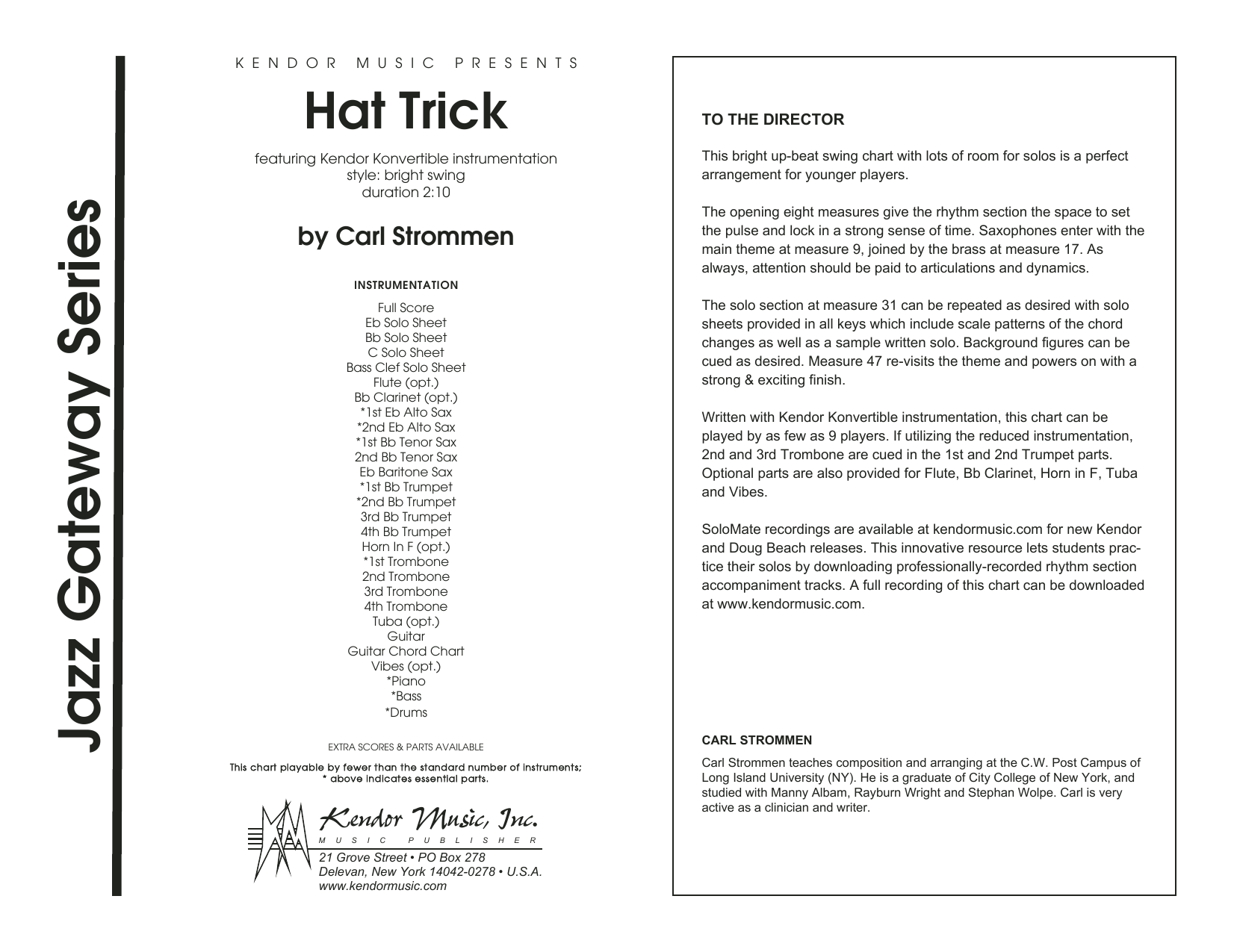 Jazz Gateway Series

KENDOR MUSIC PRESENTS

Hat Trick

featuring Kendor Konvertible instrumentation
style: bright swing
duration 2:10

by Carl Strommen

INSTRUMENTATION

Full Score
Eb Solo Sheet
Bb Solo Sheet
C Solo Sheet
Bass Clef Solo Sheet
Flute (opt.)
Bb Clarinet (opt.)
*1st Eb Alto Sax
*2nd Eb Alto Sax
*1st Bb Tenor Sax
2nd Bb Tenor Sax
Eb Baritone Sax
*1st Bb Trumpet
*2nd Bb Trumpet
3rd Bb Trumpet
4th Bb Trumpet
Horn In F (opt.)
*1st Trombone
2nd Trombone
3rd Trombone
4th Trombone
Tuba (opt.)
Guitar
Guitar Chord Chart
Vibes (opt.)
*Piano
*Bass
*Drums

EXTRA SCORES & PARTS AVAILABLE

This chart playable by fewer than the standard number of instruments; * above indicates essential parts.

Kendor Music, Inc.
MUSIC PUBLISHER
21 Grove Street • PO Box 278
Delevan, New York 14042-0278 • U.S.A.
www.kendormusic.com

TO THE DIRECTOR

This bright up-beat swing chart with lots of room for solos is a perfect arrangement for younger players.

The opening eight measures give the rhythm section the space to set the pulse and lock in a strong sense of time. Saxophones enter with the main theme at measure 9, joined by the brass at measure 17. As always, attention should be paid to articulations and dynamics.

The solo section at measure 31 can be repeated as desired with solo sheets provided in all keys which include scale patterns of the chord changes as well as a sample written solo. Background figures can be cued as desired. Measure 47 re-visits the theme and powers on with a strong & exciting finish.

Written with Kendor Konvertible instrumentation, this chart can be played by as few as 9 players. If utilizing the reduced instrumentation, 2nd and 3rd Trombone are cued in the 1st and 2nd Trumpet parts. Optional parts are also provided for Flute, Bb Clarinet, Horn in F, Tuba and Vibes.

SoloMate recordings are available at kendormusic.com for new Kendor and Doug Beach releases. This innovative resource lets students practice their solos by downloading professionally-recorded rhythm section accompaniment tracks. A full recording of this chart can be downloaded at www.kendormusic.com.

CARL STROMMEN

Carl Strommen teaches composition and arranging at the C.W. Post Campus of Long Island University (NY). He is a graduate of City College of New York, and studied with Manny Albam, Rayburn Wright and Stephan Wolpe. Carl is very active as a clinician and writer.